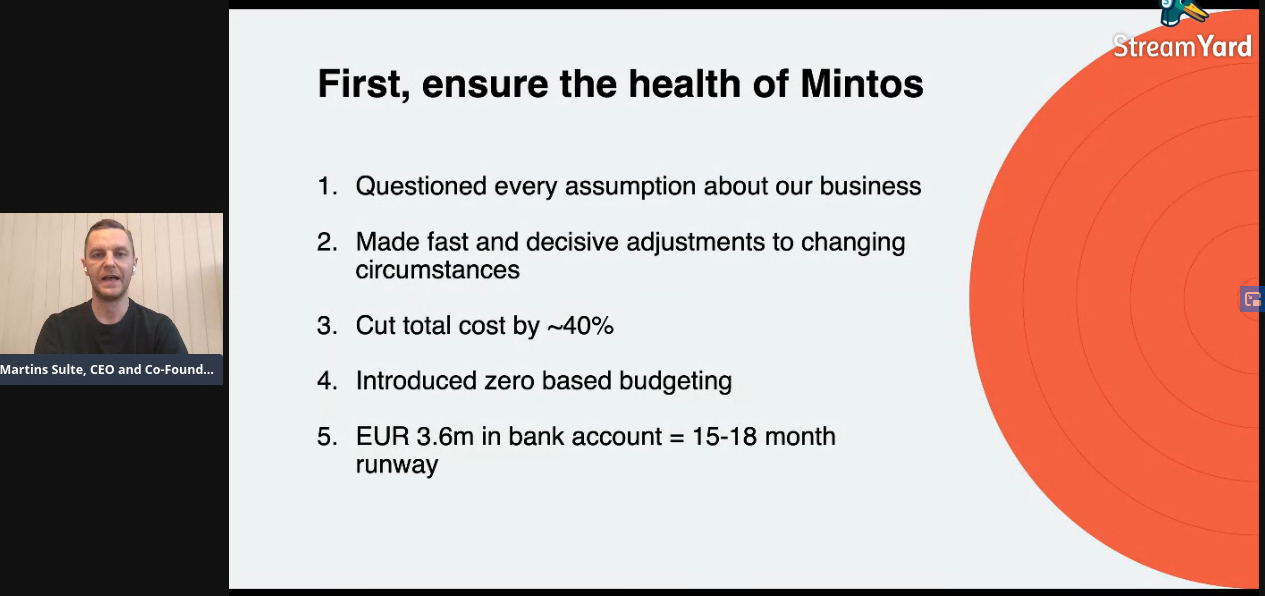 Martins Sulte, CEO and Co-Found...

StreamYard

First, ensure the health of Mintos

1. Questioned every assumption about our business

2. Made fast and decisive adjustments to changing circumstances

3. Cut total cost by ~40%

4. Introduced zero based budgeting

5. EUR 3.6m in bank account = 15-18 month runway